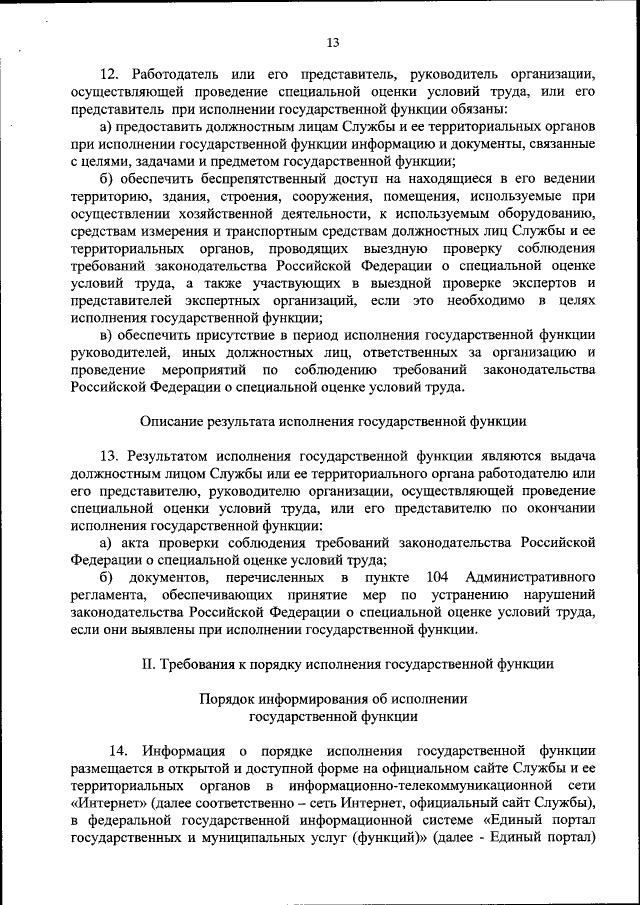 13

12. Работодатель или его представитель, руководитель организации, осуществляющей проведение специальной оценки условий труда, или его представитель при исполнении государственной функции обязаны:

а) предоставить должностным лицам Службы и ее территориальных органов при исполнении государственной функции информацию и документы, связанные с целями, задачами и предметом государственной функции;

б) обеспечить беспрепятственный доступ на находящиеся в его ведении территорию, здания, строения, сооружения, помещения, используемые при осуществлении хозяйственной деятельности, к используемым оборудованию, средствам измерения и транспортным средствам должностных лиц Службы и ее территориальных органов, проводящих выездную проверку соблюдения требований законодательства Российской Федерации о специальной оценке условий труда, а также участвующих в выездной проверке экспертов и представителей экспертных организаций, если это необходимо в целях исполнения государственной функции;

в) обеспечить присутствие в период исполнения государственной функции руководителей, иных должностных лиц, ответственных за организацию и проведение мероприятий по соблюдению требований законодательства Российской Федерации о специальной оценке условий труда.

Описание результата исполнения государственной функции

13. Результатом исполнения государственной функции являются выдача должностным лицом Службы или ее территориального органа работодателю или его представителю, руководителю организации, осуществляющей проведение специальной оценки условий труда, или его представителю по окончании исполнения государственной функции:

а) акта проверки соблюдения требований законодательства Российской Федерации о специальной оценке условий труда;

б) документов, перечисленных в пункте 104 Административного регламента, обеспечивающих принятие мер по устранению нарушений законодательства Российской Федерации о специальной оценке условий труда, если они выявлены при исполнении государственной функции.

II. Требования к порядку исполнения государственной функции

Порядок информирования об исполнении государственной функции

14. Информация о порядке исполнения государственной функции размещается в открытой и доступной форме на официальном сайте Службы и ее территориальных органов в информационно-телекоммуникационной сети «Интернет» (далее соответственно – сеть Интернет, официальный сайт Службы), в федеральной государственной информационной системе «Единый портал государственных и муниципальных услуг (функций)» (далее - Единый портал)